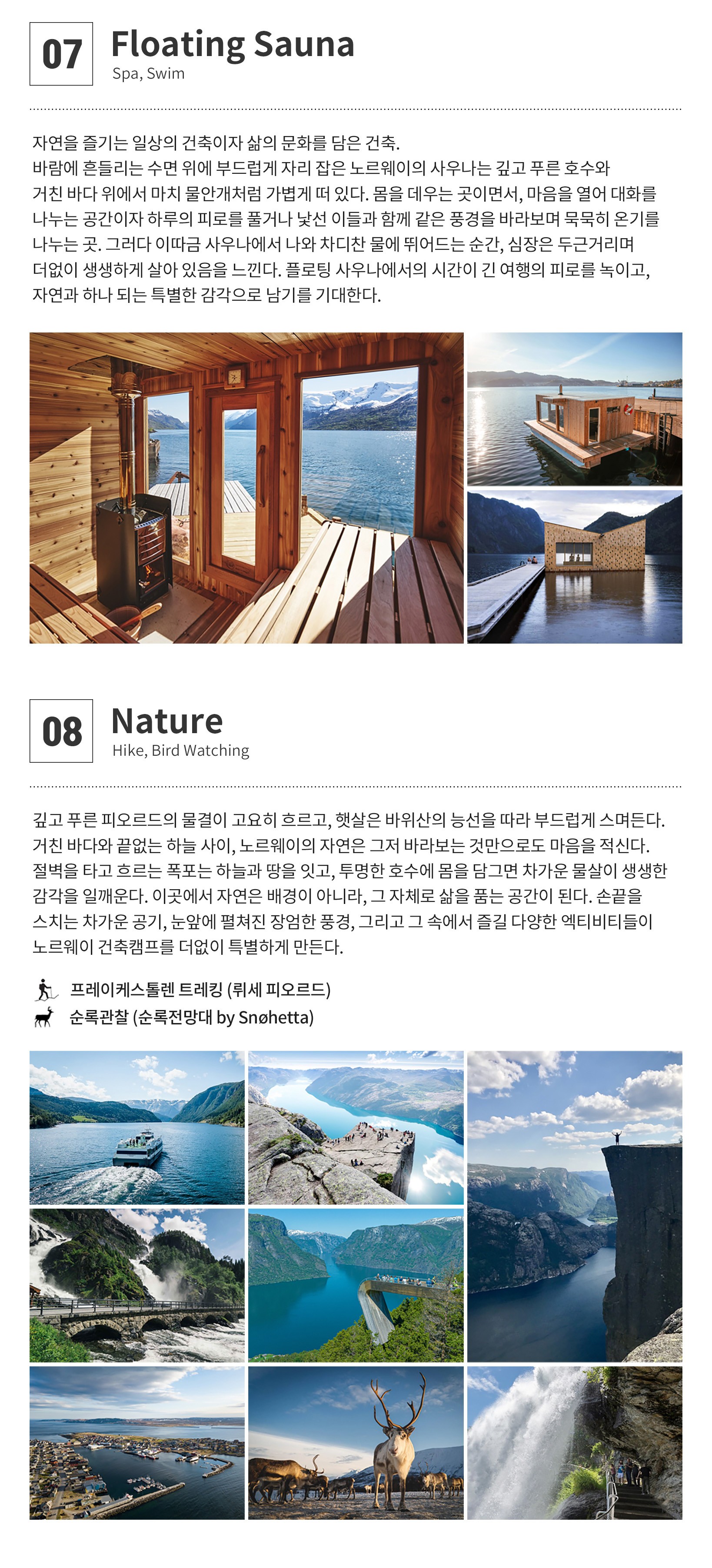 07

Floating Sauna
Spa, Swim

자연을 즐기는 일상의 건축이자 삶의 문화를 담은 건축. 바람에 흔들리는 수면 위에 부드럽게 자리 잡은 노르웨이의 사우나는 깊고 푸른 호수와 거친 바다 위에서 마치 물안개처럼 가볍게 떠 있다. 몸을 데우는 곳이면서, 마음을 열어 대화를 나누는 공간이자 하루의 피로를 풀거나 낯선 이들과 함께 같은 풍경을 바라보며 묵묵히 온기를 나누는 곳. 그러다 이따금 사우나에서 나와 차디찬 물에 뛰어드는 순간, 심장은 두근거리며 더없이 생생하게 살아 있음을 느낀다. 플로팅 사우나에서의 시간이 긴 여행의 피로를 녹이고, 자연과 하나 되는 특별한 감각으로 남기를 기대한다.

08

Nature
Hike, Bird Watching

깊고 푸른 피오르드의 물결이 고요히 흐르고, 햇살은 바위산의 능선을 따라 부드럽게 스며든다. 거친 바다와 끝없는 하늘 사이, 노르웨이의 자연은 그저 바라보는 것만으로도 마음을 적신다. 절벽을 타고 흐르는 폭포는 하늘과 땅을 잇고, 투명한 호수에 몸을 담그면 차가운 물살이 생생한 감각을 일깨운다. 이곳에서 자연은 배경이 아니라, 그 자체로 삶을 품는 공간이 된다. 손끝을 스치는 차가운 공기, 눈앞에 펼쳐진 장엄한 풍경, 그리고 그 속에서 즐길 다양한 엑티비티들이 노르웨이 건축캠프를 더없이 특별하게 만든다.

프레이케스톨렌 트레킹 (뤼세 피오르드)
순록관찰 (순록전망대 by Snøhetta)